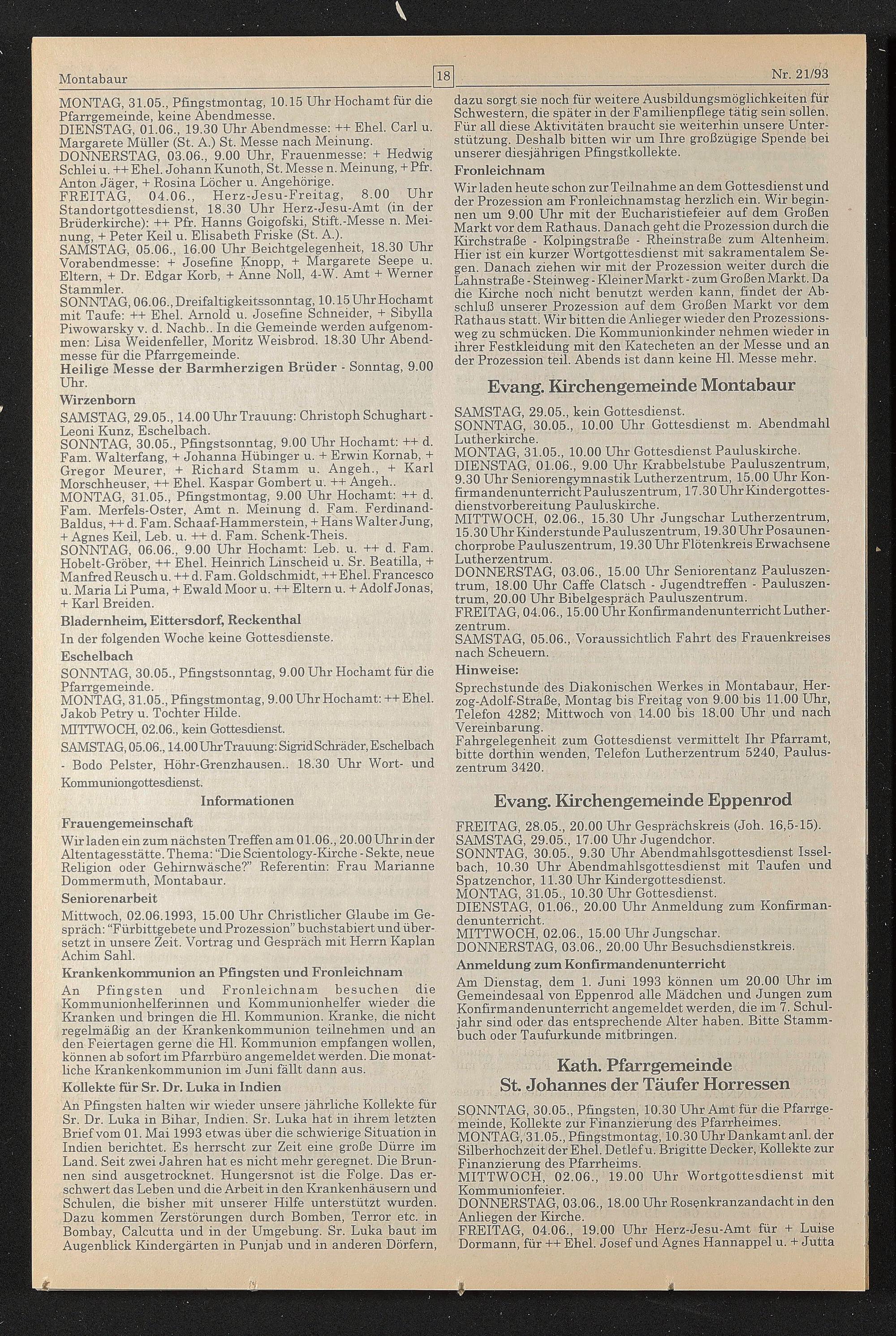 Montabaur

18

Nr. 21/93

MONTAG, 31.05., Pfingstmontag, 10.15 Uhr Hochamt für die Pfarrgemeinde, keine Abendmesse.
DIENSTAG, 01.06., 19.30 Uhr Abendmesse: ++ Ehel. Carl u. Margarete Müller (St. A.) St. Messe nach Meinung.
DONNERSTAG, 03.06., 9.00 Uhr, Frauenmesse: + Hedwig Schlei u. ++ Ehel. Johann Kunoth, St. Messe n. Meinung, + Pfr. Anton Jäger, + Rosina Löcher u. Angehörige.
FREITAG, 04.06., Herz-Jesu-Freitag, 8.00 Uhr Standortgottesdienst, 18.30 Uhr Herz-Jesu-Amt (in der Brüderkirche): ++ Pfr. Hanns Goigofski, Stift.-Messe n. Meinung, + Peter Keil u. Elisabeth Friske (St. A.).
SAMSTAG, 05.06., 16.00 Uhr Beichtgelegenheit, 18.30 Uhr Vorabendmesse: + Josefine Knopp, + Margarete Seepe u. Eltern, + Dr. Edgar Korb, + Anne Noll, 4-W. Amt + Werner Stammler.
SONNTAG, 06.06., Dreifaltigkeitssonntag, 10.15 Uhr Hochamt mit Taufe: ++ Ehel. Arnold u. Josefine Schneider, + Sibylla Piwowarsky v. d. Nachb.. In die Gemeinde werden aufgenommen: Lisa Weidenfeller, Moritz Weisbrod. 18.30 Uhr Abendmesse für die Pfarrgemeinde.
Heilige Messe der Barmherzigen Brüder - Sonntag, 9.00 Uhr.

Wirzenborn

SAMSTAG, 29.05., 14.00 Uhr Trauung: Christoph Schughart - Leoni Kunz, Eschelbach.
SONNTAG, 30.05., Pfingstsonntag, 9.00 Uhr Hochamt: ++ d. Fam. Walterfang, + Johanna Hübinger u. + Erwin Kornab, + Gregor Meurer, + Richard Stamm u. Angeh., + Karl Morschheuser, ++ Ehel. Kaspar Gombert u. ++ Angeh..
MONTAG, 31.05., Pfingstmontag, 9.00 Uhr Hochamt: ++ d. Fam. Merfels-Oster, Amt n. Meinung d. Fam. Ferdinand-Baldus, ++ d. Fam. Schaaf-Hammerstein, + Hans Walter Jung, + Agnes Keil, Leb. u. ++ d. Fam. Schenk-Theis.
SONNTAG, 06.06., 9.00 Uhr Hochamt: Leb. u. ++ d. Fam. Hobelt-Gröber, ++ Ehel. Heinrich Linscheid u. Sr. Beatilla, + Manfred Reusch u. ++ d. Fam. Goldschmidt, ++ Ehel. Francesco u. Maria Li Puma, + Ewald Moor u. ++ Eltern u. + Adolf Jonas, + Karl Breiden.

Bladernheim, Eittersdorf, Reckenthal

In der folgenden Woche keine Gottesdienste.

Eschelbach

SONNTAG, 30.05., Pfingstsonntag, 9.00 Uhr Hochamt für die Pfarrgemeinde.
MONTAG, 31.05., Pfingstmontag, 9.00 Uhr Hochamt: ++ Ehel. Jakob Petry u. Tochter Hilde.
MITTWOCH, 02.06., kein Gottesdienst.
SAMSTAG, 05.06., 14.00 Uhr Trauung: Sigrid Schräder, Eschelbach - Bodo Pelster, Höhr-Grenzhausen.. 18.30 Uhr Wort- und Kommuniongottesdienst.

Informationen

Frauengemeinschaft

Wir laden ein zum nächsten Treffen am 01.06., 20.00 Uhr in der Altentagesstätte. Thema: "Die Scientology-Kirche - Sekte, neue Religion oder Gehirnwäsche?" Referentin: Frau Marianne Dommermuth, Montabaur.

Seniorenarbeit

Mittwoch, 02.06.1993, 15.00 Uhr Christlicher Glaube im Gespräch: "Fürbittgebete und Prozession" buchstabiert und übersetzt in unsere Zeit. Vortrag und Gespräch mit Herrn Kaplan Achim Sahl.

Krankenkommunion an Pfingsten und Fronleichnam

An Pfingsten und Fronleichnam besuchen die Kommunionhelferinnen und Kommunionhelfer wieder die Kranken und bringen die Hl. Kommunion. Kranke, die nicht regelmäßig an der Krankenkommunion teilnehmen und an den Feiertagen gerne die Hl. Kommunion empfangen wollen, können ab sofort im Pfarrbüro angemeldet werden. Die monatliche Krankenkommunion im Juni fällt dann aus.

Kollekte für Sr. Dr. Luka in Indien

An Pfingsten halten wir wieder unsere jährliche Kollekte für Sr. Dr. Luka in Bihar, Indien. Sr. Luka hat in ihrem letzten Brief vom 01. Mai 1993 etwas über die schwierige Situation in Indien berichtet. Es herrscht zur Zeit eine große Dürre im Land. Seit zwei Jahren hat es nicht mehr geregnet. Die Brunnen sind ausgetrocknet. Hungersnot ist die Folge. Das erschwert das Leben und die Arbeit in den Krankenhäusern und Schulen, die bisher mit unserer Hilfe unterstützt wurden. Dazu kommen Zerstörungen durch Bomben, Terror etc. in Bombay, Calcutta und in der Umgebung. Sr. Luka baut im Augenblick Kindergärten in Punjab und in anderen Dörfern, dazu sorgt sie noch für weitere Ausbildungsmöglichkeiten für Schwestern, die später in der Familienpflege tätig sein sollen. Für all diese Aktivitäten braucht sie weiterhin unsere Unterstützung. Deshalb bitten wir um Ihre großzügige Spende bei unserer diesjährigen Pfingstkollekte.

Fronleichnam

Wir laden heute schon zur Teilnahme an dem Gottesdienst und der Prozession am Fronleichnamstag herzlich ein. Wir beginnen um 9.00 Uhr mit der Eucharistiefeier auf dem Großen Markt vor dem Rathaus. Danach geht die Prozession durch die Kirchstraße - Kolpingstraße - Rheinstraße zum Altenheim. Hier ist ein kurzer Wortgottesdienst mit sakramentalem Segen. Danach ziehen wir mit der Prozession weiter durch die Lahnstraße - Steinweg - Kleiner Markt - zum Großen Markt. Da die Kirche noch nicht benutzt werden kann, findet der Abschluß unserer Prozession auf dem Großen Markt vor dem Rathaus statt. Wir bitten die Anlieger wieder den Prozessionsweg zu schmücken. Die Kommunionkinder nehmen wieder in ihrer Festkleidung mit den Katecheten an der Messe und an der Prozession teil. Abends ist dann keine Hl. Messe mehr.

Evang. Kirchengemeinde Montabaur

SAMSTAG, 29.05., kein Gottesdienst.
SONNTAG, 30.05., 10.00 Uhr Gottesdienst m. Abendmahl Lutherkirche.
MONTAG, 31.05., 10.00 Uhr Gottesdienst Pauluskirche.
DIENSTAG, 01.06., 9.00 Uhr Krabbelstube Pauluszentrum, 9.30 Uhr Seniorengymnastik Lutherzentrum, 15.00 Uhr Konfirmandenunterricht Pauluszentrum, 17.30 Uhr Kindergottesdienstvorbereitung Pauluskirche.
MITTWOCH, 02.06., 15.30 Uhr Jungschar Lutherzentrum, 15.30 Uhr Kinderstunde Pauluszentrum, 19.30 Uhr Posaunenchorprobe Pauluszentrum, 19.30 Uhr Flötenkreis Erwachsene Lutherzentrum.
DONNERSTAG, 03.06., 15.00 Uhr Seniorentanz Pauluszentrum, 18.00 Uhr Caffe Clatsch - Jugendtreffen - Pauluszentrum, 20.00 Uhr Bibelgespräch Pauluszentrum.
FREITAG, 04.06., 15.00 Uhr Konfirmandenunterricht Lutherzentrum.
SAMSTAG, 05.06., Voraussichtlich Fahrt des Frauenkreises nach Scheuern.

Hinweise:

Sprechstunde des Diakonischen Werkes in Montabaur, Herzog-Adolf-Straße, Montag bis Freitag von 9.00 bis 11.00 Uhr, Telefon 4282; Mittwoch von 14.00 bis 18.00 Uhr und nach Vereinbarung.
Fahrgelegenheit zum Gottesdienst vermittelt Ihr Pfarramt, bitte dorthin wenden, Telefon Lutherzentrum 5240, Pauluszentrum 3420.

Evang. Kirchengemeinde Eppenrod

FREITAG, 28.05., 20.00 Uhr Gesprächskreis (Joh. 16,5-15).
SAMSTAG, 29.05., 17.00 Uhr Jugendchor.
SONNTAG, 30.05., 9.30 Uhr Abendmahlsgottesdienst Isselbach, 10.30 Uhr Abendmahlsgottesdienst mit Taufen und Spatzenchor, 11.30 Uhr Kindergottesdienst.
MONTAG, 31.05., 10.30 Uhr Gottesdienst.
DIENSTAG, 01.06., 20.00 Uhr Anmeldung zum Konfirmandenunterricht.
MITTWOCH, 02.06., 15.00 Uhr Jungschar.
DONNERSTAG, 03.06., 20.00 Uhr Besuchsdienstkreis.

Anmeldung zum Konfirmandenunterricht

Am Dienstag, dem 1. Juni 1993 können um 20.00 Uhr im Gemeindesaal von Eppenrod alle Mädchen und Jungen zum Konfirmandenunterricht angemeldet werden, die im 7. Schuljahr sind oder das entsprechende Alter haben. Bitte Stammbuch oder Taufurkunde mitbringen.

Kath. Pfarrgemeinde
St. Johannes der Täufer Horressen

SONNTAG, 30.05., Pfingsten, 10.30 Uhr Amt für die Pfarrgemeinde, Kollekte zur Finanzierung des Pfarrheimes.
MONTAG, 31.05., Pfingstmontag, 10.30 Uhr Dankamt anl. der Silberhochzeit der Ehel. Detlef u. Brigitte Decker, Kollekte zur Finanzierung des Pfarrheims.
MITTWOCH, 02.06., 19.00 Uhr Wortgottesdienst mit Kommunionfeier.
DONNERSTAG, 03.06., 18.00 Uhr Rosenkranzandacht in den Anliegen der Kirche.
FREITAG, 04.06., 19.00 Uhr Herz-Jesu-Amt für + Luise Dormann, für ++ Ehel. Josef und Agnes Hannappel u. + Jutta